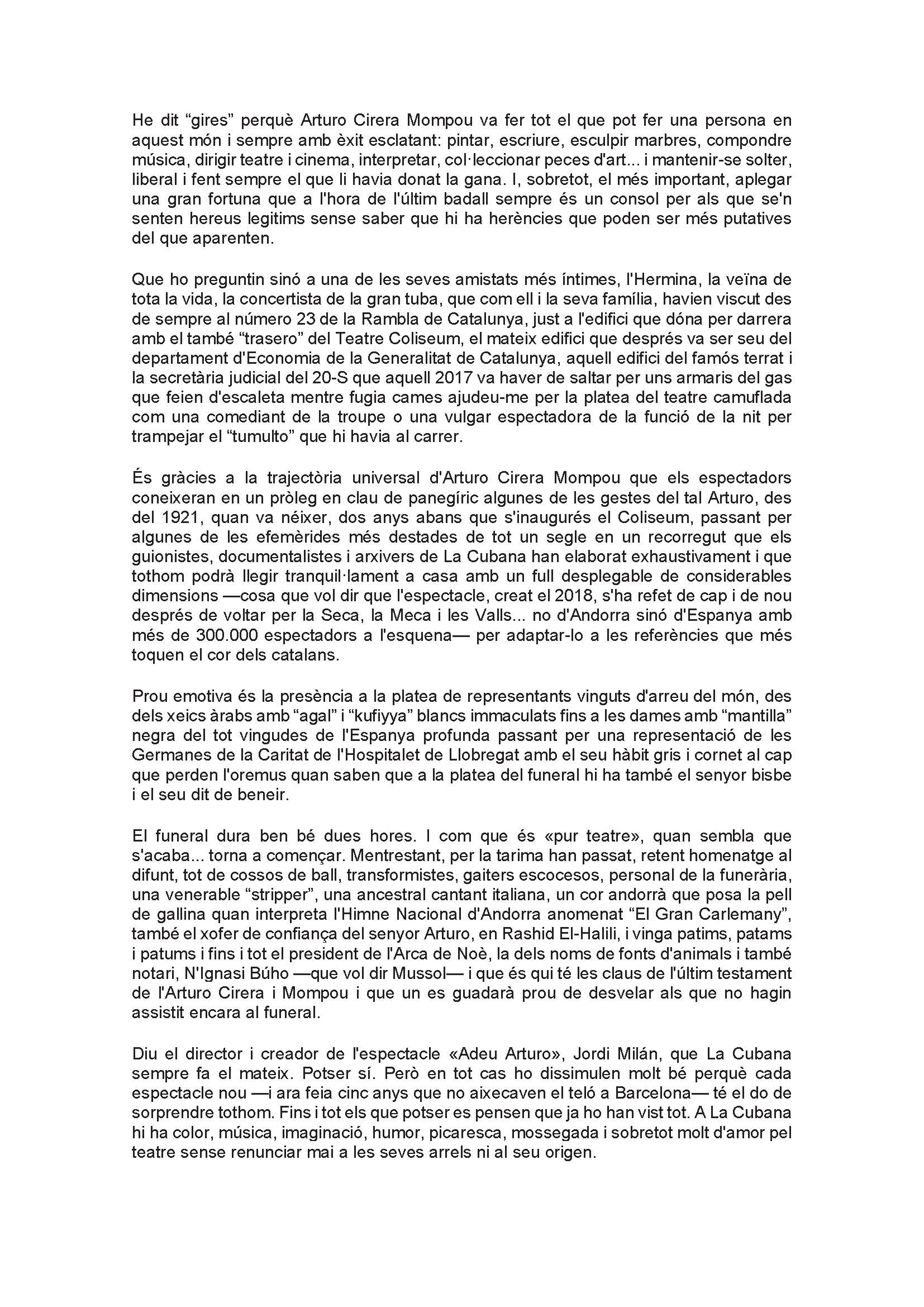 He dit “gires” perquè Arturo Cirera Mompou va fer tot el que pot fer una persona en aquest món i sempre amb èxit esclatant: pintar, escriure, esculpir marbres, compondre música, dirigir teatre i cinema, interpretar, col·leccionar peces d'art... i mantenir-se solter, liberal i fent sempre el que li havia donat la gana. I, sobretot, el més important, aplegar una gran fortuna que a l'hora de l'últim badall sempre és un consol per als que se'n senten hereus legitims sense saber que hi ha herències que poden ser més putatives del que aparenten.

Que ho preguntin sinó a una de les seves amistats més íntimes, l'Hermina, la veïna de tota la vida, la concertista de la gran tuba, que com ell i la seva família, havien viscut des de sempre al número 23 de la Rambla de Catalunya, just a l'edifici que dóna per darrera amb el també “trasero” del Teatre Coliseum, el mateix edifici que després va ser seu del departament d'Economia de la Generalitat de Catalunya, aquell edifici del famós terrat i la secretària judicial del 20-S que aquell 2017 va haver de saltar per uns armaris del gas que feien d'escaleta mentre fugia cames ajudeu-me per la platea del teatre camuflada com una comediant de la troupe o una vulgar espectadora de la funció de la nit per trampejar el “tumulto” que hi havia al carrer.

És gràcies a la trajectòria universal d'Arturo Cirera Mompou que els espectadors coneixeran en un pròleg en clau de panegíric algunes de les gestes del tal Arturo, des del 1921, quan va néixer, dos anys abans que s'inaugurés el Coliseum, passant per algunes de les efemèrides més destades de tot un segle en un recorregut que els guionistes, documentalistes i arxivers de La Cubana han elaborat exhaustivament i que tothom podrà llegir tranquil·lament a casa amb un full desplegable de considerables dimensions —cosa que vol dir que l'espectacle, creat el 2018, s'ha refet de cap i de nou després de voltar per la Seca, la Meca i les Valls... no d'Andorra sinó d'Espanya amb més de 300.000 espectadors a l'esquena— per adaptar-lo a les referències que més toquen el cor dels catalans.

Prou emotiva és la presència a la platea de representants vinguts d'arreu del món, des dels xeics àrabs amb “agal” i “kufiyya” blancs immaculats fins a les dames amb “mantilla” negra del tot vingudes de l'Espanya profunda passant per una representació de les Germanes de la Caritat de l'Hospitalet de Llobregat amb el seu hàbit gris i cornet al cap que perden l'oremus quan saben que a la platea del funeral hi ha també el senyor bisbe i el seu dit de beneir.

El funeral dura ben bé dues hores. I com que és «pur teatre», quan sembla que s'acaba... torna a començar. Mentrestant, per la tarima han passat, retent homenatge al difunt, tot de cossos de ball, transformistes, gaiters escocesos, personal de la funerària, una venerable “stripper”, una ancestral cantant italiana, un cor andorrà que posa la pell de gallina quan interpreta l'Himne Nacional d'Andorra anomenat “El Gran Carlemany”, també el xofer de confiança del senyor Arturo, en Rashid El-Halili, i vinga patims, patams i patums i fins i tot el president de l'Arca de Noè, la dels noms de fonts d'animals i també notari, N'Ignasi Búho —que vol dir Mussol— i que és qui té les claus de l'últim testament de l'Arturo Cirera i Mompou i que un es guadarà prou de desvelar als que no hagin assistit encara al funeral.

Diu el director i creador de l'espectacle «Adeu Arturo», Jordi Milán, que La Cubana sempre fa el mateix. Potser sí. Però en tot cas ho dissimulen molt bé perquè cada espectacle nou —i ara feia cinc anys que no aixecaven el teló a Barcelona— té el do de sorprendre tothom. Fins i tot els que potser es pensen que ja ho han vist tot. A La Cubana hi ha color, música, imaginació, humor, picaresca, mossegada i sobretot molt d'amor pel teatre sense renunciar mai a les seves arrels ni al seu origen.